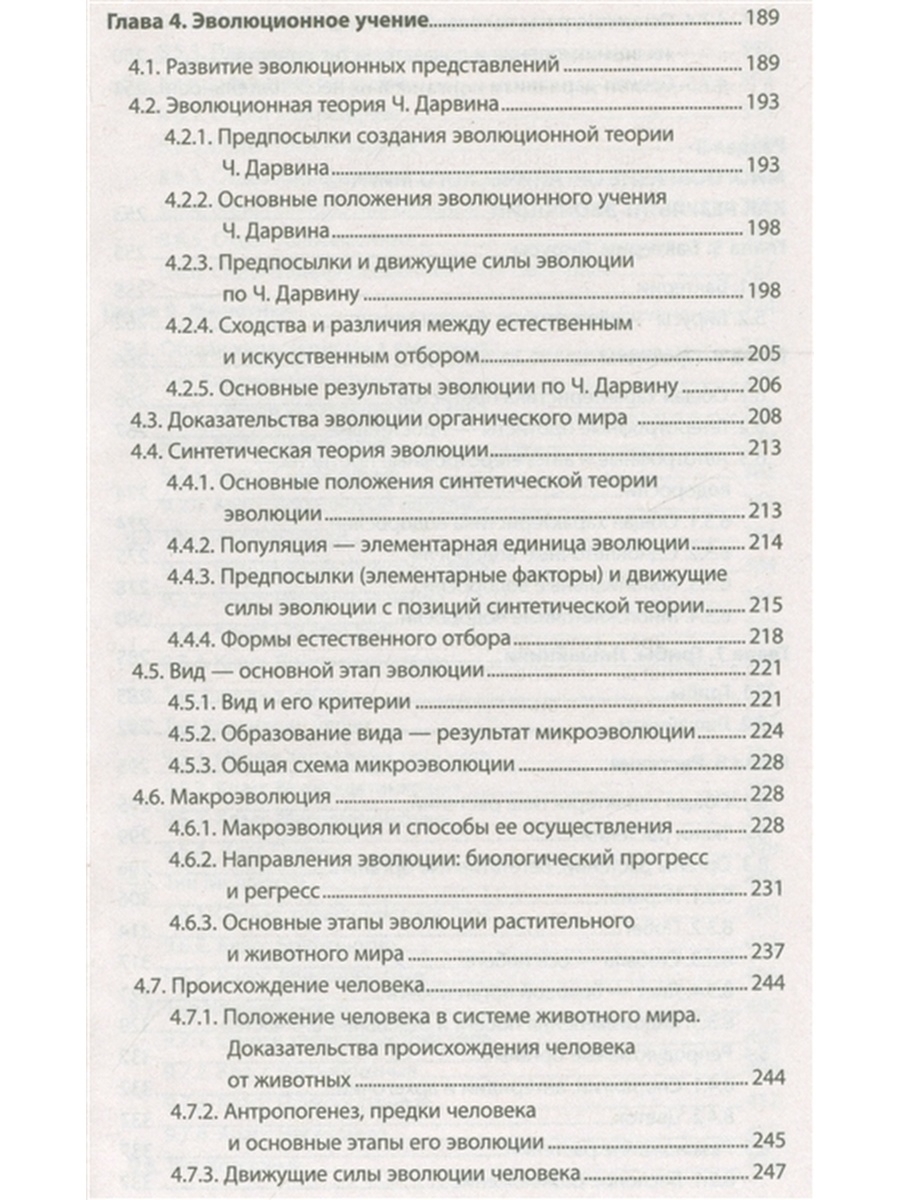 Глава 4. Эволюционное учение 189

4.1. Развитие эволюционных представлений 189

4.2. Эволюционная теория Ч. Дарвина 193

4.2.1. Предпосылки создания эволюционной теории Ч. Дарвина 193

4.2.2. Основные положения эволюционного учения Ч. Дарвина 198

4.2.3. Предпосылки и движущие силы эволюции по Ч. Дарвину 198

4.2.4. Сходства и различия между естественным и искусственным отбором 205

4.2.5. Основные результаты эволюции по Ч. Дарвину 206

4.3. Доказательства эволюции органического мира 208

4.4. Синтетическая теория эволюции 213

4.4.1. Основные положения синтетической теории эволюции 213

4.4.2. Популяция — элементарная единица эволюции 214

4.4.3. Предпосылки (элементарные факторы) и движущие силы эволюции с позиций синтетической теории 215

4.4.4. Формы естественного отбора 218

4.5. Вид — основной этап эволюции 221

4.5.1. Вид и его критерии 221

4.5.2. Образование вида — результат микроэволюции 224

4.5.3. Общая схема микроэволюции 228

4.6. Макроэволюция 228

4.6.1. Макроэволюция и способы ее осуществления 228

4.6.2. Направления эволюции: биологический прогресс и регресс 231

4.6.3. Основные этапы эволюции растительного и животного мира 237

4.7. Происхождение человека 244

4.7.1. Положение человека в системе животного мира. Доказательства происхождения человека от животных 244

4.7.2. Антропогенез, предки человека и основные этапы его эволюции 245

4.7.3. Движущие силы эволюции человека 247